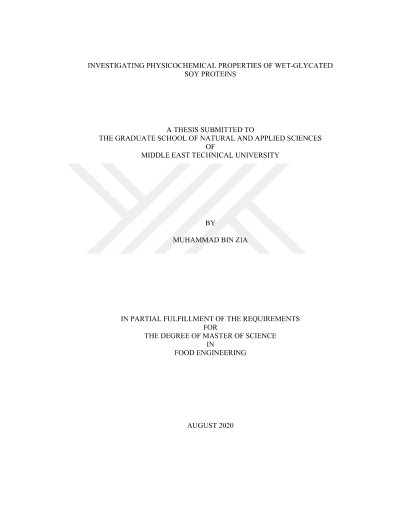 INVESTIGATING PHYSICOCHEMICAL PROPERTIES OF WET-GLYCATED SOY PROTEINS

A THESIS SUBMITTED TO
THE GRADUATE SCHOOL OF NATURAL AND APPLIED SCIENCES
OF
MIDDLE EAST TECHNICAL UNIVERSITY

BY

MUHAMMAD BIN ZIA

IN PARTIAL FULFILLMENT OF THE REQUIREMENTS
FOR
THE DEGREE OF MASTER OF SCIENCE
IN
FOOD ENGINEERING

AUGUST 2020